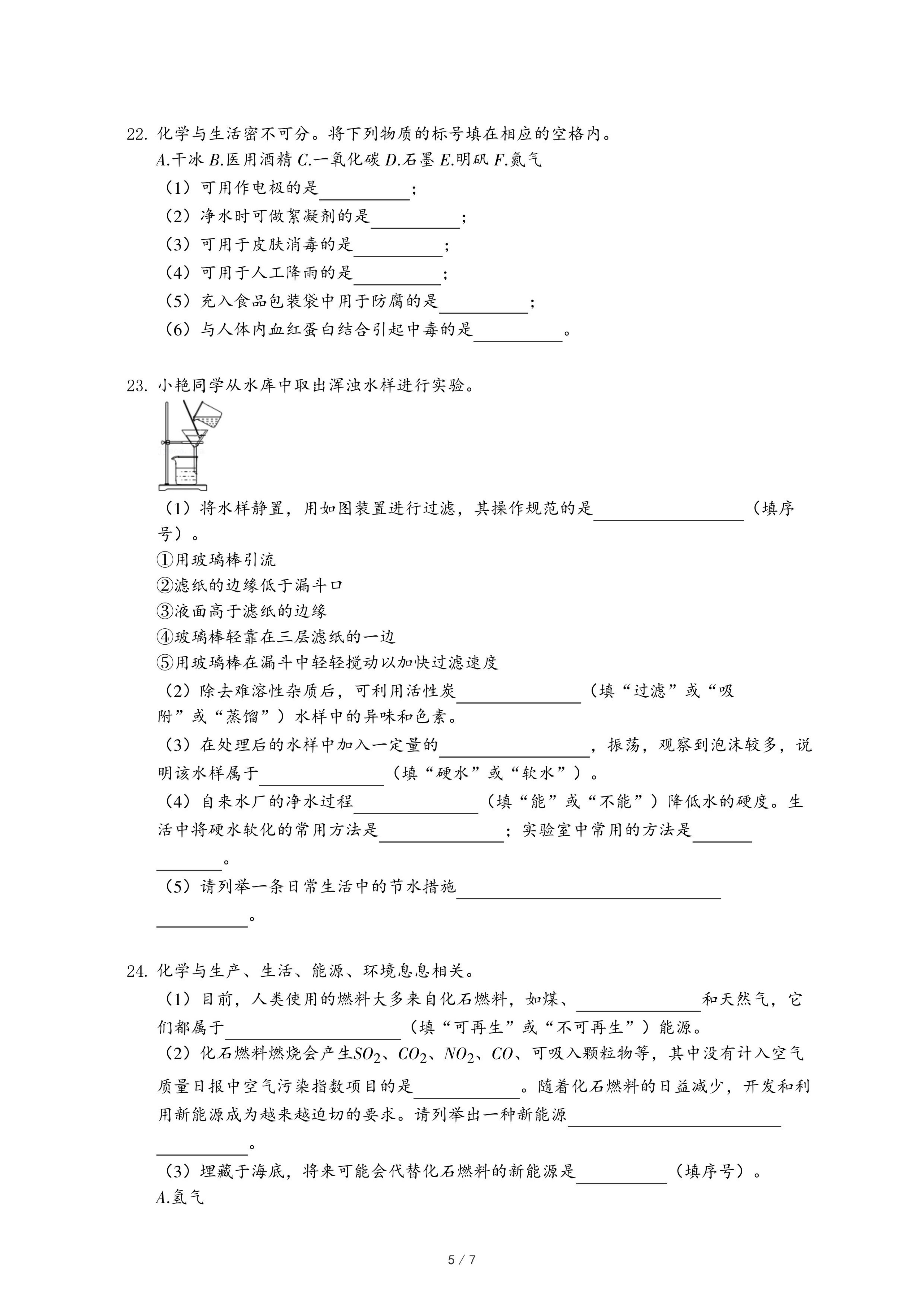 22. 化学与生活密不可分。将下列物质的标号填在相应的空格内。
A.干冰 B.医用酒精 C.一氧化碳 D.石墨 E.明矾 F.氮气
（1）可用作电极的是__________；
（2）净水时可做絮凝剂的是__________；
（3）可用于皮肤消毒的是__________；
（4）可用于人工降雨的是__________；
（5）充入食品包装袋中用于防腐的是__________；
（6）与人体内血红蛋白结合引起中毒的是__________。

23. 小艳同学从水库中取出浑浊水样进行实验。

（1）将水样静置，用如图装置进行过滤，其操作规范的是__________（填序号）。
①用玻璃棒引流
②滤纸的边缘低于漏斗口
③液面高于滤纸的边缘
④玻璃棒轻靠在三层滤纸的一边
⑤用玻璃棒在漏斗中轻轻搅动以加快过滤速度
（2）除去难溶性杂质后，可利用活性炭__________（填“过滤”或“吸附”或“蒸馏”）水样中的异味和色素。
（3）在处理后的水样中加入一定量的__________，振荡，观察到泡沫较多，说明该水样属于__________（填“硬水”或“软水”）。
（4）自来水厂的净水过程__________（填“能”或“不能”）降低水的硬度。生活中将硬水软化的常用方法是__________；实验室中常用的方法是__________。
（5）请列举一条日常生活中的节水措施__________。

24. 化学与生产、生活、能源、环境息息相关。
（1）目前，人类使用的燃料大多来自化石燃料，如煤、__________和天然气，它们都属于__________（填“可再生”或“不可再生”）能源。
（2）化石燃料燃烧会产生$SO_2$、$CO_2$、$NO_2$、$CO$、可吸入颗粒物等，其中没有计入空气质量日报中空气污染指数项目的是__________。随着化石燃料的日益减少，开发和利用新能源成为越来越迫切的要求。请列举出一种新能源__________。
（3）埋藏于海底，将来可能会代替化石燃料的新能源是__________（填序号）。
A.氢气

5 / 7